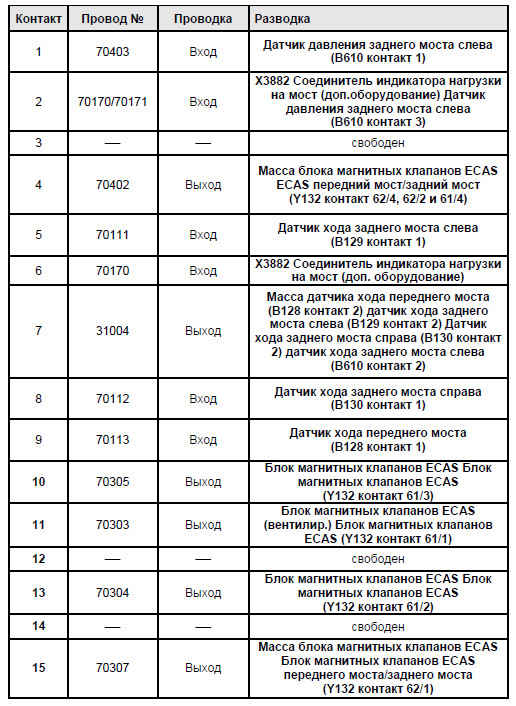 | Контакт | Провод № | Проводка | Разводка |
|---|---|---|---|
| 1 | 70403 | Вход | Датчик давления заднего моста слева (B610 контакт 1) |
| 2 | 70170/70171 | Вход | X3882 Соединитель индикатора нагрузки на мост (доп.оборудование) Датчик давления заднего моста слева (B610 контакт 3) |
| 3 | — | — | свободен |
| 4 | 70402 | Выход | Масса блока магнитных клапанов ECAS ECAS передний мост/задний мост (Y132 контакт 62/4, 62/2 и 61/4) |
| 5 | 70111 | Вход | Датчик хода заднего моста слева (B129 контакт 1) |
| 6 | 70170 | Вход | X3882 Соединитель индикатора нагрузки на мост (доп. оборудование) |
| 7 | 31004 | Выход | Масса датчика хода переднего моста (B128 контакт 2) датчик хода заднего моста слева (B129 контакт 2) Датчик хода заднего моста справа (B130 контакт 2) датчик хода заднего моста слева (B610 контакт 2) |
| 8 | 70112 | Вход | Датчик хода заднего моста справа (B130 контакт 1) |
| 9 | 70113 | Вход | Датчик хода переднего моста (B128 контакт 1) |
| 10 | 70305 | Выход | Блок магнитных клапанов ECAS Блок магнитных клапанов ECAS (Y132 контакт 61/3) |
| 11 | 70303 | Выход | Блок магнитных клапанов ECAS (вентилир.) Блок магнитных клапанов ECAS (Y132 контакт 61/1) |
| 12 | — | — | свободен |
| 13 | 70304 | Выход | Блок магнитных клапанов ECAS Блок магнитных клапанов ECAS (Y132 контакт 61/2) |
| 14 | — | — | свободен |
| 15 | 70307 | Выход | Масса блока магнитных клапанов ECAS Блок магнитных клапанов ECAS переднего моста/заднего моста (Y132 контакт 62/1) |